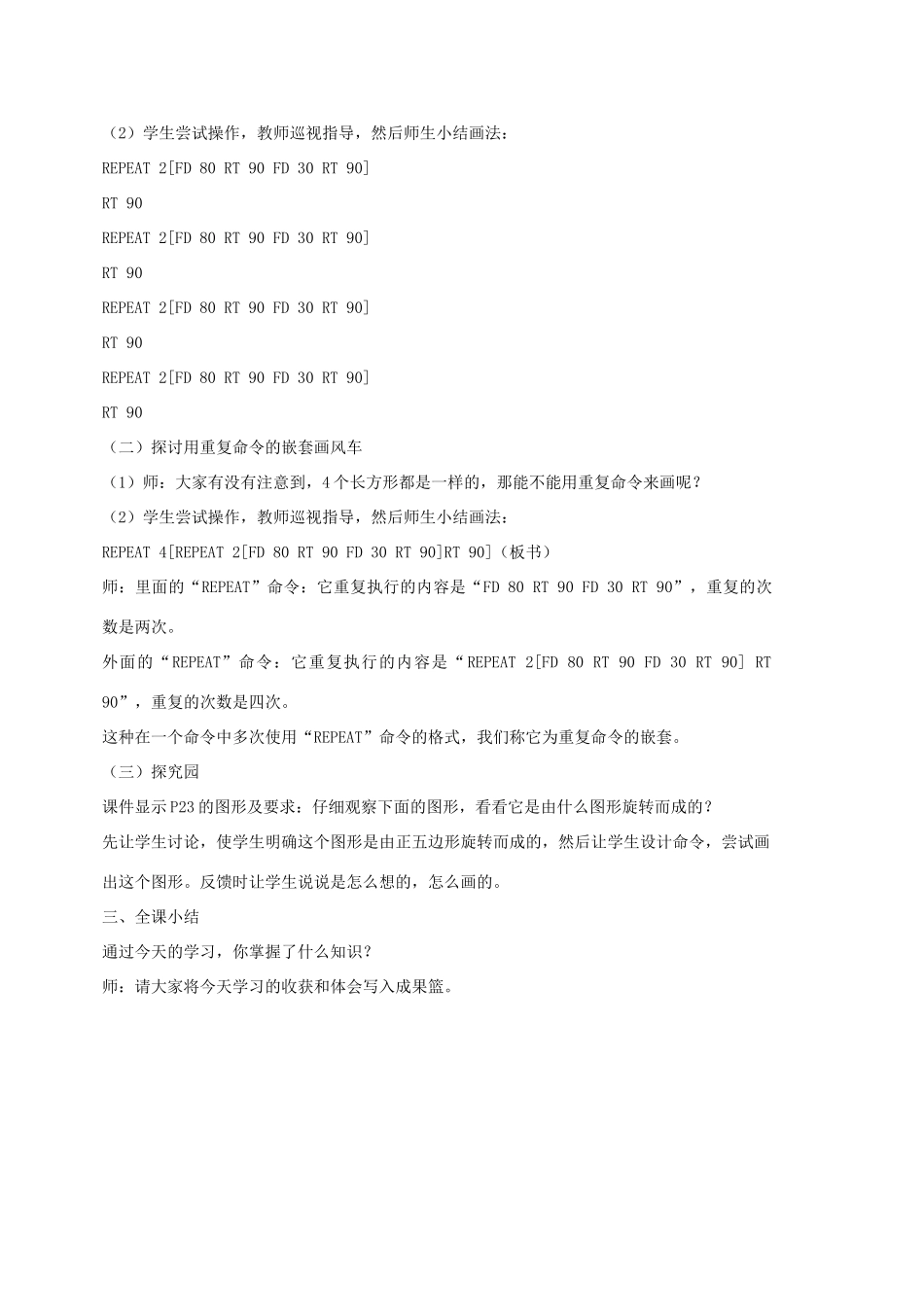 （2）学生尝试操作，教师巡视指导，然后师生小结画法：

REPEAT 2[FD 80 RT 90 FD 30 RT 90]

RT 90

REPEAT 2[FD 80 RT 90 FD 30 RT 90]

RT 90

REPEAT 2[FD 80 RT 90 FD 30 RT 90]

RT 90

REPEAT 2[FD 80 RT 90 FD 30 RT 90]

RT 90

（二）探讨用重复命令的嵌套画风车

（1）师：大家有没有注意到，4个长方形都是一样的，那能不能用重复命令来画呢？

（2）学生尝试操作，教师巡视指导，然后师生小结画法：

REPEAT 4[REPEAT 2[FD 80 RT 90 FD 30 RT 90]RT 90]（板书）

师：里面的“REPEAT”命令：它重复执行的内容是“FD 80 RT 90 FD 30 RT 90”，重复的次数是两次。

外面的“REPEAT”命令：它重复执行的内容是“REPEAT 2[FD 80 RT 90 FD 30 RT 90] RT 90”，重复的次数是四次。

这种在一个命令中多次使用“REPEAT”命令的格式，我们称它为重复命令的嵌套。

（三）探究园

课件显示P23的图形及要求：仔细观察下面的图形，看看它是由什么图形旋转而成的？

先让学生讨论，使学生明确这个图形是由正五边形旋转而成的，然后让学生设计命令，尝试画出这个图形。反馈时让学生说说是怎么想的，怎么画的。

三、全课小结

通过今天的学习，你掌握了什么知识？

师：请大家将今天学习的收获和体会写入成果篮。